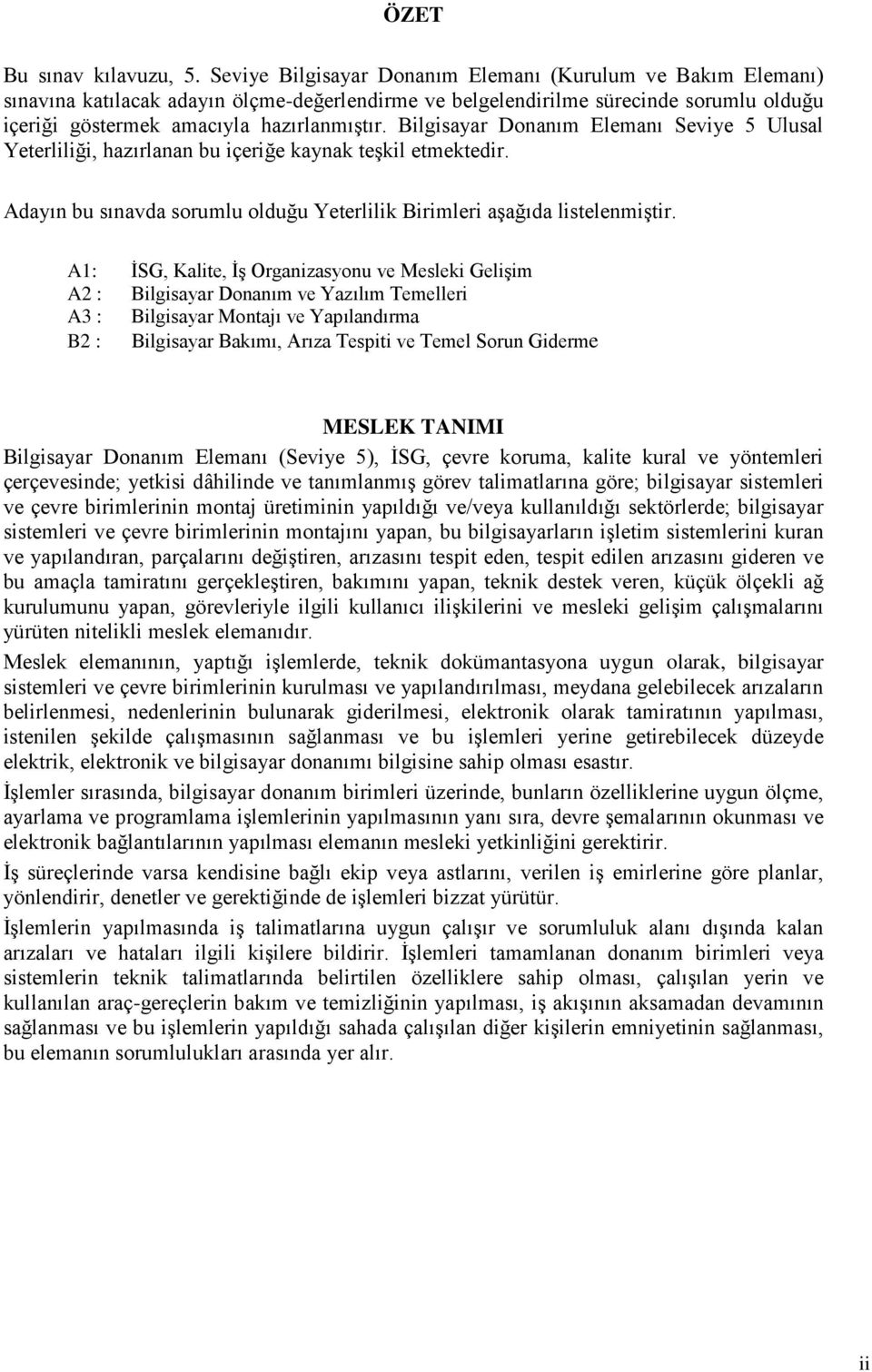 ÖZET

Bu sınav kılavuzu, 5. Seviye Bilgisayar Donanım Elemanı (Kurulum ve Bakım Elemanı) sınavına katılacak adayın ölçme-değerlendirme ve belgelendirilme sürecinde sorumlu olduğu içeriği göstermek amacıyla hazırlanmıştır. Bilgisayar Donanım Elemanı Seviye 5 Ulusal Yeterliliği, hazırlanan bu içeriğe kaynak teşkil etmektedir.

Adayın bu sınavda sorumlu olduğu Yeterlilik Birimleri aşağıda listelenmiştir.

A1: İSG, Kalite, İş Organizasyonu ve Mesleki Gelişim
A2 : Bilgisayar Donanım ve Yazılım Temelleri
A3 : Bilgisayar Montajı ve Yapılandırma
B2 : Bilgisayar Bakımı, Arıza Tespiti ve Temel Sorun Giderme

MESLEK TANIMI

Bilgisayar Donanım Elemanı (Seviye 5), İSG, çevre koruma, kalite kural ve yöntemleri çerçevesinde; yetkisi dâhilinde ve tanımlanmış görev talimatlarına göre; bilgisayar sistemleri ve çevre birimlerinin montaj üretiminin yapıldığı ve/veya kullanıldığı sektörlerde; bilgisayar sistemleri ve çevre birimlerinin montajını yapan, bu bilgisayarların işletim sistemlerini kuran ve yapılandıran, parçalarını değiştiren, arızasını tespit eden, tespit edilen arızasını gideren ve bu amaçla tamiratını gerçekleştiren, bakımını yapan, teknik destek veren, küçük ölçekli ağ kurulumunu yapan, görevleriyle ilgili kullanıcı ilişkilerini ve mesleki gelişim çalışmalarını yürüten nitelikli meslek elemanıdır.

Meslek elemanının, yaptığı işlemlerde, teknik dokümantasyona uygun olarak, bilgisayar sistemleri ve çevre birimlerinin kurulması ve yapılandırılması, meydana gelebilecek arızaların belirlenmesi, nedenlerinin bulunarak giderilmesi, elektronik olarak tamiratının yapılması, istenilen şekilde çalışmasının sağlanması ve bu işlemleri yerine getirebilecek düzeyde elektrik, elektronik ve bilgisayar donanımı bilgisine sahip olması esastır.

İşlemler sırasında, bilgisayar donanım birimleri üzerinde, bunların özelliklerine uygun ölçme, ayarlama ve programlama işlemlerinin yapılmasının yanı sıra, devre şemalarının okunması ve elektronik bağlantılarının yapılması elemanın mesleki yetkinliğini gerektirir.

İş süreçlerinde varsa kendisine bağlı ekip veya astlarını, verilen iş emirlerine göre planlar, yönlendirir, denetler ve gerektiğinde de işlemleri bizzat yürütür.

İşlemlerin yapılmasında iş talimatlarına uygun çalışır ve sorumluluk alanı dışında kalan arızaları ve hataları ilgili kişilere bildirir. İşlemleri tamamlanan donanım birimleri veya sistemlerin teknik talimatlarında belirtilen özelliklere sahip olması, çalışılan yerin ve kullanılan araç-gereçlerin bakım ve temizliğinin yapılması, iş akışının aksamadan devamının sağlanması ve bu işlemlerin yapıldığı sahada çalışılan diğer kişilerin emniyetinin sağlanması, bu elemanın sorumlulukları arasında yer alır.

ii